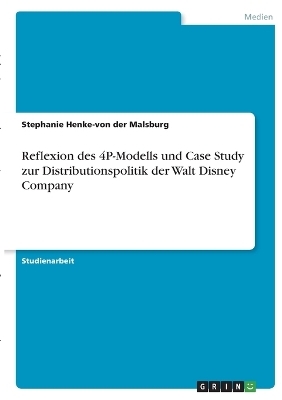 Medien

Stephanie Henke-von der Malsburg

Reflexion des 4P-Modells und Case Study zur Distributionspolitik der Walt Disney Company

Studienarbeit

GRIN